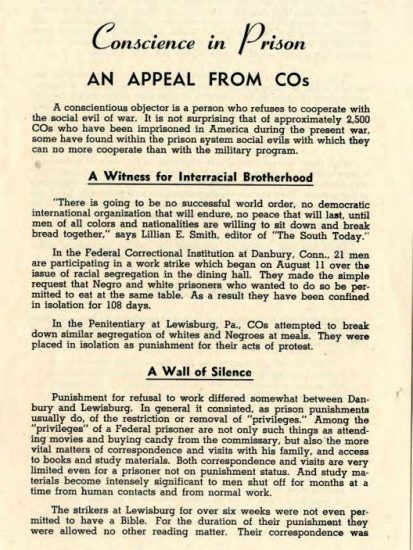 Conscience in Prison

AN APPEAL FROM COs

A conscientious objector is a person who refuses to cooperate with the social evil of war. It is not surprising that of approximately 2,500 COs who have been imprisoned in America during the present war, some have found within the prison system social evils with which they can no more cooperate than with the military program.

A Witness for Interracial Brotherhood

"There is going to be no successful world order, no democratic international organization that will endure, no peace that will last, until men of all colors and nationalities are willing to sit down and break bread together," says Lillian E. Smith, editor of "The South Today."

In the Federal Correctional Institution at Danbury, Conn., 21 men are participating in a work strike which began on August 11 over the issue of racial segregation in the dining hall. They made the simple request that Negro and white prisoners who wanted to do so be permitted to eat at the same table. As a result they have been confined in isolation for 108 days.

In the Penitentiary at Lewisburg, Pa., COs attempted to break down similar segregation of whites and Negroes at meals. They were placed in isolation as punishment for their acts of protest.

A Wall of Silence

Punishment for refusal to work differed somewhat between Danbury and Lewisburg. In general it consisted, as prison punishments usually do, of the restriction or removal of "privileges." Among the "privileges" of a Federal prisoner are not only such things as attending movies and buying candy from the commissary, but also the more vital matters of correspondence and visits with his family, and access to books and study materials. Both correspondence and visits are very limited even for a prisoner not on punishment status. And study materials become intensely significant to men shut off for months at a time from human contacts and from normal work.

The strikers at Lewisburg for over six weeks were not even permitted to have a Bible. For the duration of their punishment they were allowed no other reading matter. Their correspondence was